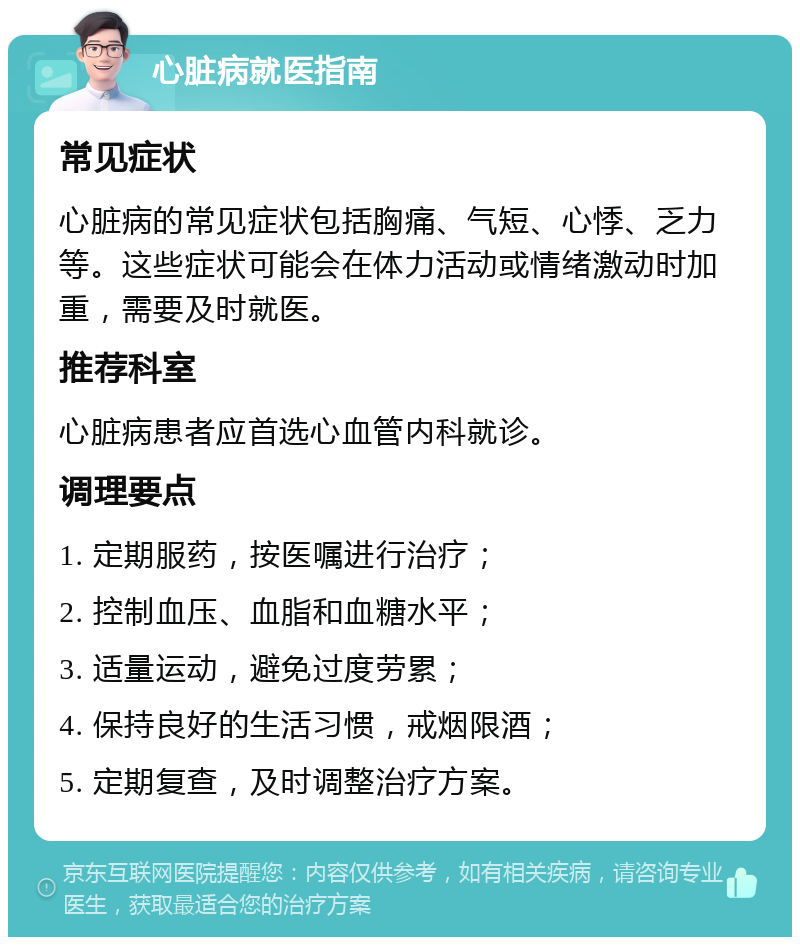 心脏病就医指南

常见症状

心脏病的常见症状包括胸痛、气短、心悸、乏力等。这些症状可能会在体力活动或情绪激动时加重，需要及时就医。

推荐科室

心脏病患者应首选心血管内科就诊。

调理要点

1. 定期服药，按医嘱进行治疗；
2. 控制血压、血脂和血糖水平；
3. 适量运动，避免过度劳累；
4. 保持良好的生活习惯，戒烟限酒；
5. 定期复查，及时调整治疗方案。

京东互联网医院提醒您：内容仅供参考，如有相关疾病，请咨询专业医生，获取最适合您的治疗方案